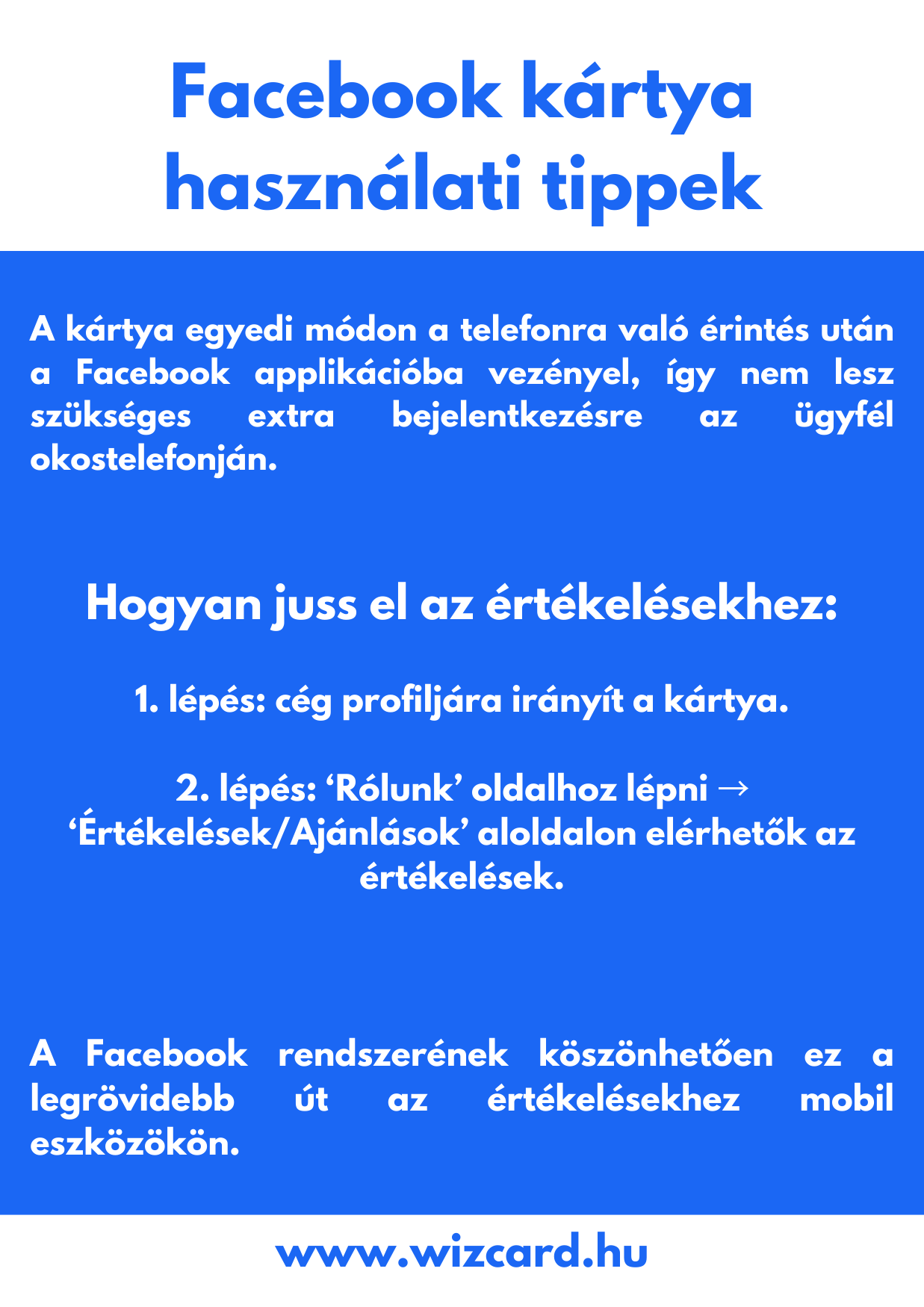 Facebook kártya használati tippek

A kártya egyedi módon a telefonra való érintés után a Facebook applikációba vezényel, így nem lesz szükséges extra bejelentkezésre az ügyfél okostelefonján.

Hogyan juss el az értékelésekhez:

1. lépés: cég profiljára irányít a kártya.

2. lépés: ‘Rólunk’ oldalhoz lépni → ‘Értékelések/Ajánlások’ aloldalon elérhetők az értékelések.

A Facebook rendszerének köszönhetően ez a legrövidebb út az értékelésekhez mobil eszközökön.

www.wizcard.hu